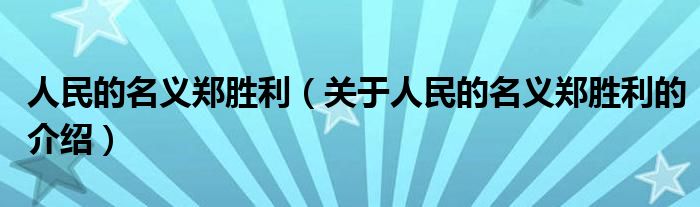 人民的名义郑胜利（关于人民的名义郑胜利的介绍）